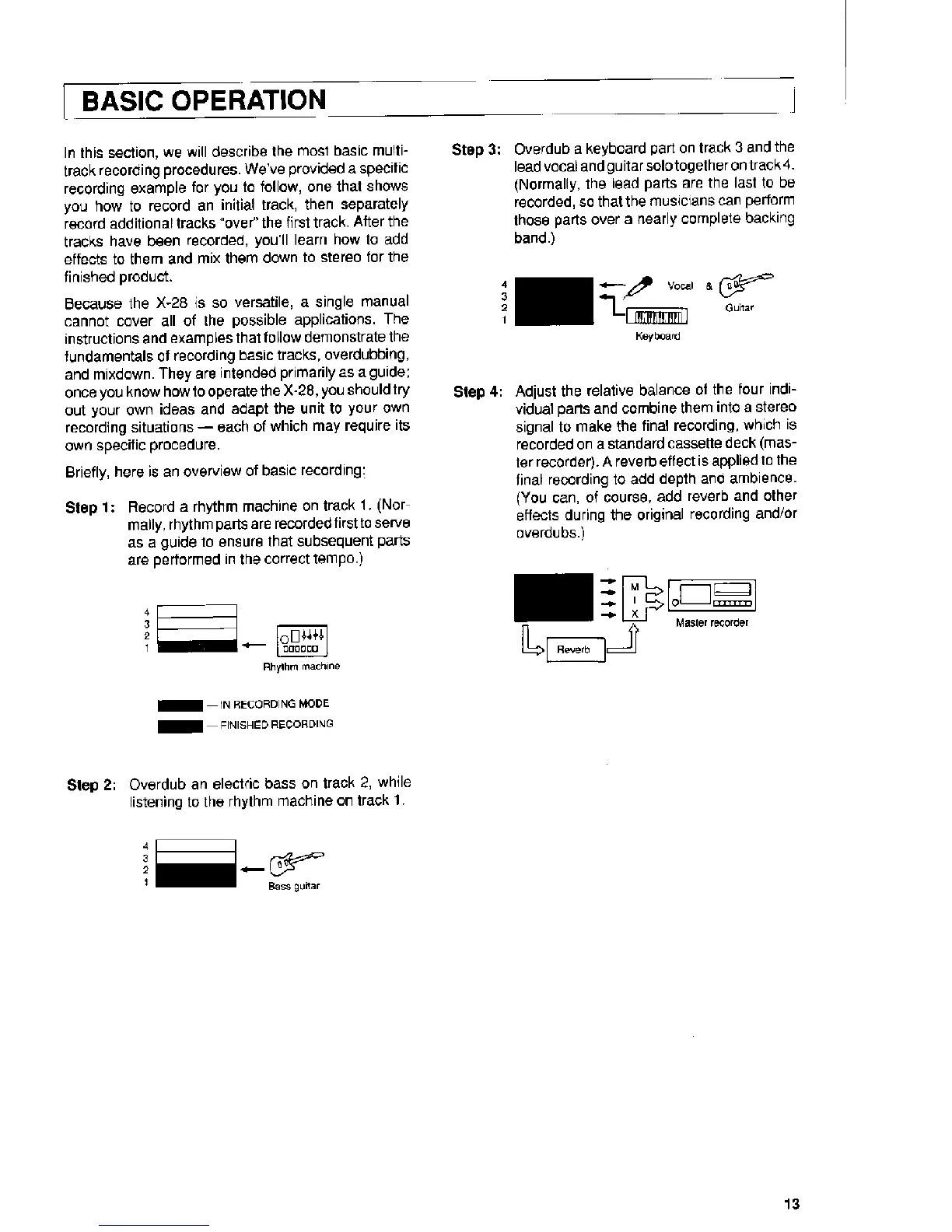 BASIC OPERATION

In this section, we will describe the most basic multitrack recording procedures. We've provided a specific recording example for you to follow, one that shows you how to record an initial track, then separately record additional tracks "over" the first track. After the tracks have been recorded, you'll learn how to add effects to them and mix them down to stereo for the finished product.

Because the X-28 is so versatile, a single manual cannot cover all of the possible applications. The instructions and examples that follow demonstrate the fundamentals of recording basic tracks, overdubbing, and mixdown. They are intended primarily as a guide; once you know how to operate the X-28, you should try out your own ideas and adapt the unit to your own recording situations — each of which may require its own specific procedure.

Briefly, here is an overview of basic recording:

Step 1: Record a rhythm machine on track 1. (Normally, rhythm parts are recorded first to serve as a guide to ensure that subsequent parts are performed in the correct tempo.)

4
3
2
1
Rhythm machine

— IN RECORDING MODE
— FINISHED RECORDING

Step 2: Overdub an electric bass on track 2, while listening to the rhythm machine on track 1.

4
3
2
1
Bass guitar

Step 3: Overdub a keyboard part on track 3 and the lead vocal and guitar solo together on track 4. (Normally, the lead parts are the last to be recorded, so that the musicians can perform those parts over a nearly complete backing band.)

4
3
2
1
Vocal & Guitar
Keyboard

Step 4: Adjust the relative balance of the four individual parts and combine them into a stereo signal to make the final recording, which is recorded on a standard cassette deck (master recorder). A reverb effect is applied to the final recording to add depth and ambience. (You can, of course, add reverb and other effects during the original recording and/or overdubs.)

M
I
X
Master recorder
Reverb

13